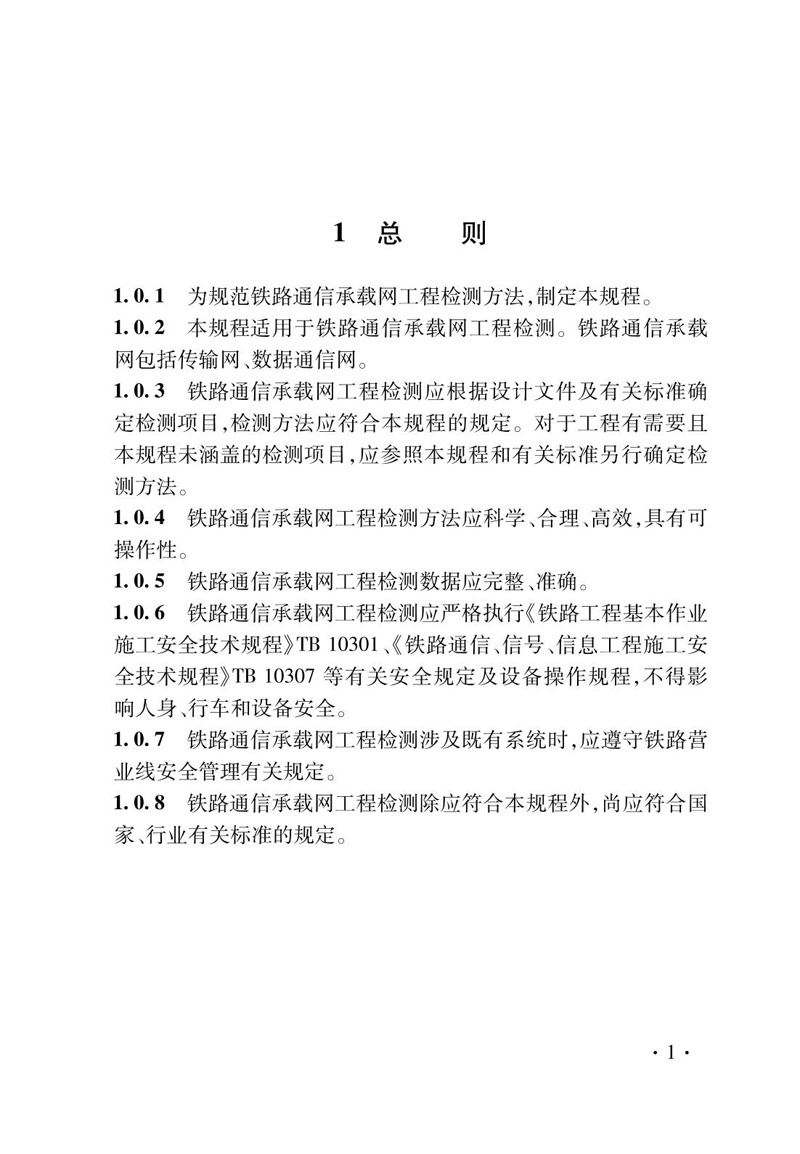 1 总 则

1.0.1 为规范铁路通信承载网工程检测方法,制定本规程。

1.0.2 本规程适用于铁路通信承载网工程检测。铁路通信承载网包括传输网、数据通信网。

1.0.3 铁路通信承载网工程检测应根据设计文件及有关标准确定检测项目,检测方法应符合本规程的规定。对于工程有需要且本规程未涵盖的检测项目,应参照本规程和有关标准另行确定检测方法。

1.0.4 铁路通信承载网工程检测方法应科学、合理、高效,具有可操作性。

1.0.5 铁路通信承载网工程检测数据应完整、准确。

1.0.6 铁路通信承载网工程检测应严格执行《铁路工程基本作业施工安全技术规程》TB 10301、《铁路通信、信号、信息工程施工安全技术规程》TB 10307 等有关安全规定及设备操作规程,不得影响人身、行车和设备安全。

1.0.7 铁路通信承载网工程检测涉及既有系统时,应遵守铁路营业线安全管理有关规定。

1.0.8 铁路通信承载网工程检测除应符合本规程外,尚应符合国家、行业有关标准的规定。

· 1 ·